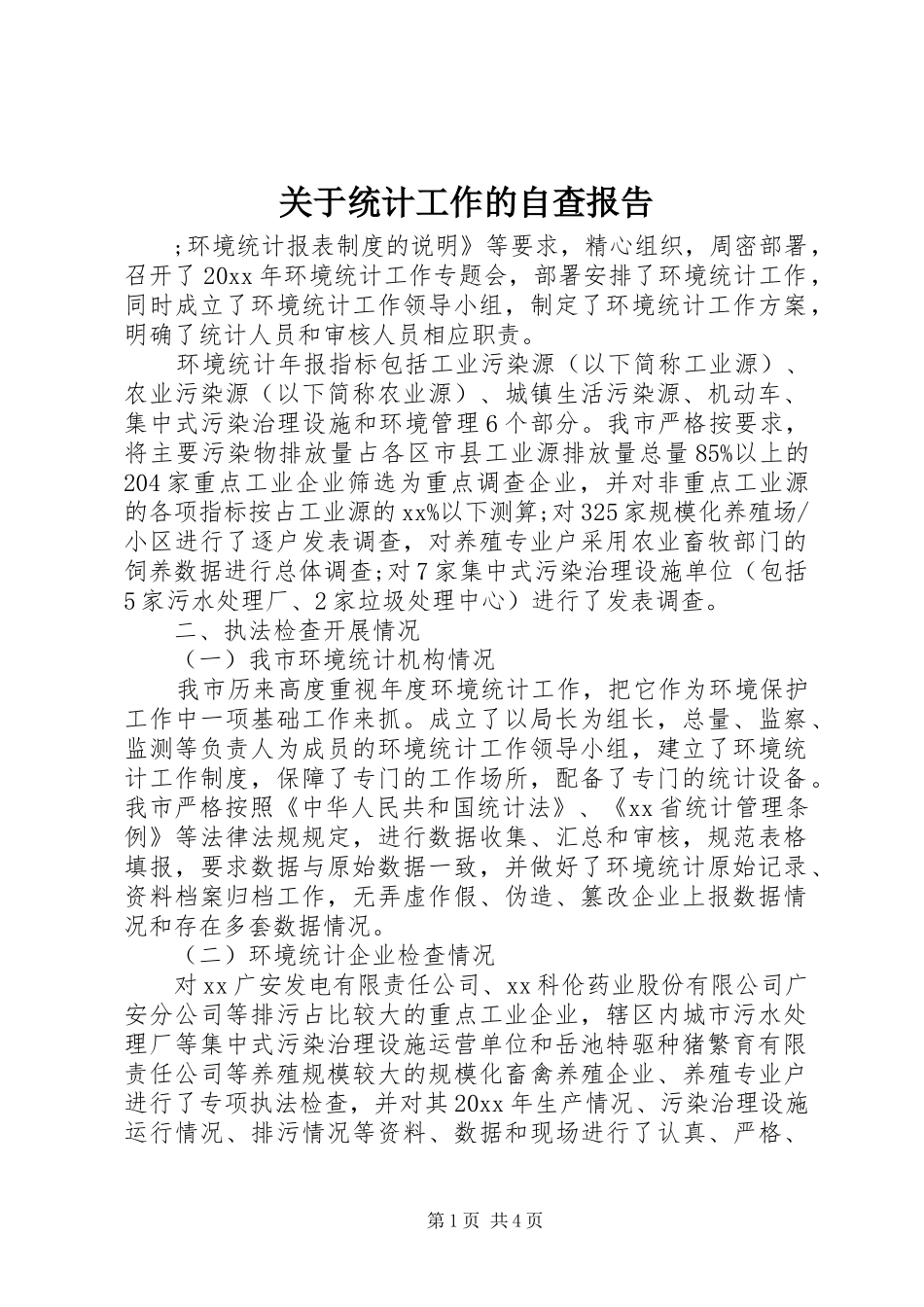 关于统计工作的自查报告

;环境统计报表制度的说明》等要求，精心组织，周密部署，召开了20xx年环境统计工作专题会，部署安排了环境统计工作，同时成立了环境统计工作领导小组，制定了环境统计工作方案，明确了统计人员和审核人员相应职责。

环境统计年报指标包括工业污染源（以下简称工业源）、农业污染源（以下简称农业源）、城镇生活污染源、机动车、集中式污染治理设施和环境管理6个部分。我市严格按要求，将主要污染物排放量占各区市县工业源排放量总量85%以上的204家重点工业企业筛选为重点调查企业，并对非重点工业源的各项指标按占工业源的xx%以下测算;对325家规模化养殖场/小区进行了逐户发表调查，对养殖专业户采用农业畜牧部门的饲养数据进行总体调查;对7家集中式污染治理设施单位（包括5家污水处理厂、2家垃圾处理中心）进行了发表调查。

二、执法检查开展情况

（一）我市环境统计机构情况

我市历来高度重视年度环境统计工作，把它作为环境保护工作中一项基础工作来抓。成立了以局长为组长，总量、监察、监测等负责人为成员的环境统计工作领导小组，建立了环境统计工作制度，保障了专门的工作场所，配备了专门的统计设备。我市严格按照《中华人民共和国统计法》、《xx省统计管理条例》等法律法规规定，进行数据收集、汇总和审核，规范表格填报，要求数据与原始数据一致，并做好了环境统计原始记录、资料档案归档工作，无弄虚作假、伪造、篡改企业上报数据情况和存在多套数据情况。

（二）环境统计企业检查情况

对xx广安发电有限责任公司、xx科伦药业股份有限公司广安分公司等排污占比较大的重点工业企业，辖区内城市污水处理厂等集中式污染治理设施运营单位和岳池特驱种猪繁育有限责任公司等养殖规模较大的规模化畜禽养殖企业、养殖专业户进行了专项执法检查，并对其20xx年生产情况、污染治理设施运行情况、排污情况等资料、数据和现场进行了认真、严格、

第1页 共4页